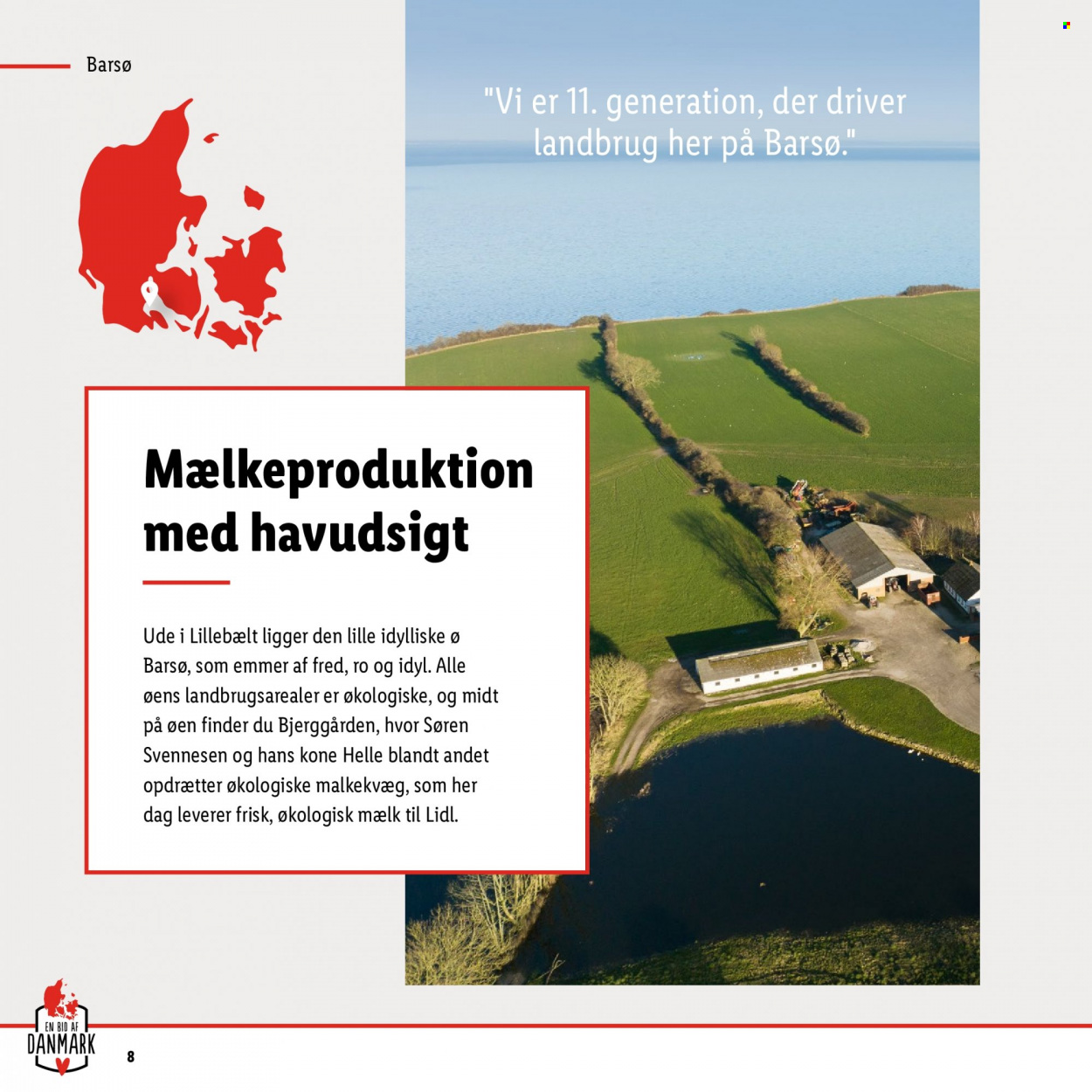 Barsø

"Vi er 11. generation, der driver landbrug her på Barsø."

Mælkeproduktion med havudsigt

Ude i Lillebælt ligger den lille idylliske ø Barsø, som emmer af fred, ro og idyl. Alle øens landbrugsarealer er økologiske, og midt på øen finder du Bjerggården, hvor Søren Svennesen og hans kone Helle blandt andet opdrætter økologiske malkekvæg, som her dag leverer frisk, økologisk mælk til Lidl.

EN BID AF
DANMARK

8